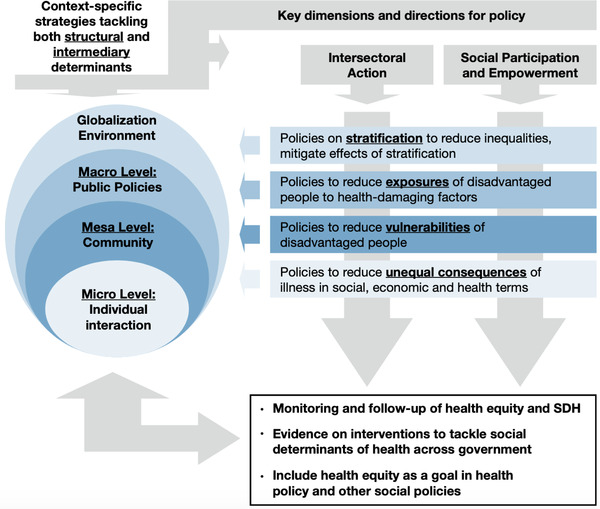 Context-specific strategies tackling both structural and intermediary determinants

Key dimensions and directions for policy

Intersectoral Action

Social Participation and Empowerment

Globalization Environment

Macro Level: Public Policies

Mesa Level: Community

Micro Level: Individual interaction

Policies on stratification to reduce inequalities, mitigate effects of stratification

Policies to reduce exposures of disadvantaged people to health-damaging factors

Policies to reduce vulnerabilities of disadvantaged people

Policies to reduce unequal consequences of illness in social, economic and health terms

• Monitoring and follow-up of health equity and SDH

• Evidence on interventions to tackle social determinants of health across government

• Include health equity as a goal in health policy and other social policies